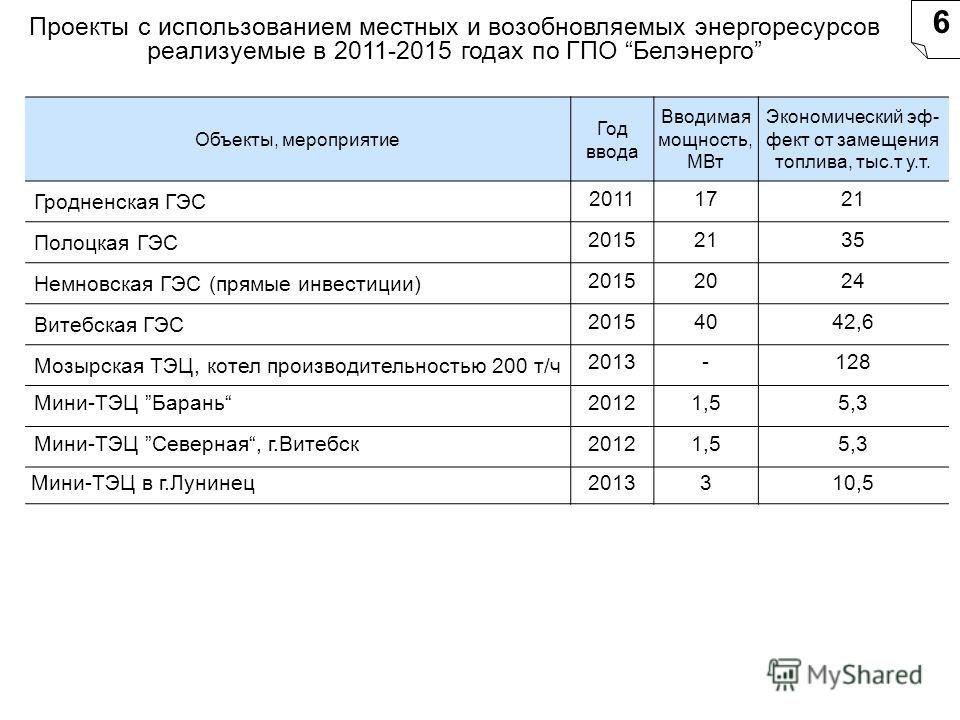 Проекты с использованием местных и возобновляемых энергоресурсов реализуемые в 2011-2015 годах по ГПО “Белэнерго”

6

| Объекты, мероприятие | Год ввода | Вводимая мощность, МВт | Экономический эффект от замещения топлива, тыс.т у.т. |
|---|---|---|---|
| Гродненская ГЭС | 2011 | 17 | 21 |
| Полоцкая ГЭС | 2015 | 21 | 35 |
| Немновская ГЭС (прямые инвестиции) | 2015 | 20 | 24 |
| Витебская ГЭС | 2015 | 40 | 42,6 |
| Мозырская ТЭЦ, котел производительностью 200 т/ч | 2013 | - | 128 |
| Мини-ТЭЦ ”Барань“ | 2012 | 1,5 | 5,3 |
| Мини-ТЭЦ ”Северная“, г.Витебск | 2012 | 1,5 | 5,3 |
| Мини-ТЭЦ в г.Лунинец | 2013 | 3 | 10,5 |

MyShared